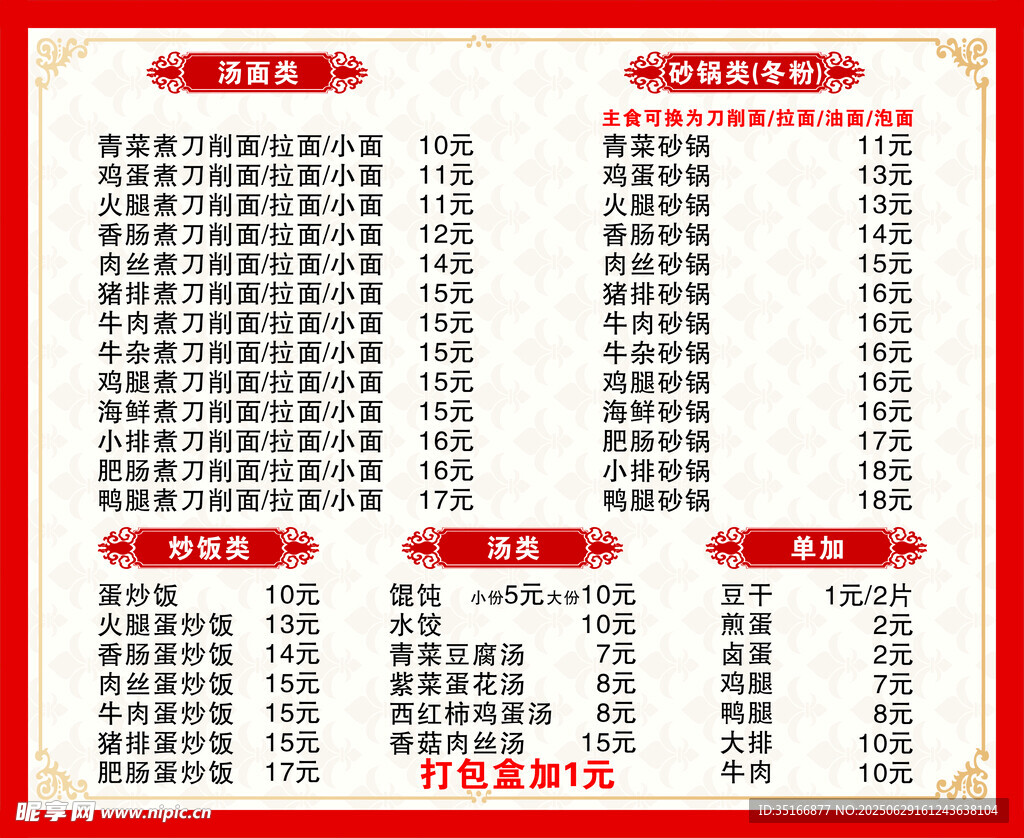 汤面类

青菜煮刀削面/拉面/小面 10元
鸡蛋煮刀削面/拉面/小面 11元
火腿煮刀削面/拉面/小面 11元
香肠煮刀削面/拉面/小面 12元
肉丝煮刀削面/拉面/小面 14元
猪排煮刀削面/拉面/小面 15元
牛肉煮刀削面/拉面/小面 15元
牛杂煮刀削面/拉面/小面 15元
鸡腿煮刀削面/拉面/小面 15元
海鲜煮刀削面/拉面/小面 15元
小排煮刀削面/拉面/小面 16元
肥肠煮刀削面/拉面/小面 16元
鸭腿煮刀削面/拉面/小面 17元

砂锅类(冬粉)

主食可换为刀削面/拉面/油面/泡面
青菜砂锅 11元
鸡蛋砂锅 13元
火腿砂锅 13元
香肠砂锅 14元
肉丝砂锅 15元
猪排砂锅 16元
牛肉砂锅 16元
牛杂砂锅 16元
鸡腿砂锅 16元
海鲜砂锅 16元
肥肠砂锅 17元
小排砂锅 18元
鸭腿砂锅 18元

炒饭类

蛋炒饭 10元
火腿蛋炒饭 13元
香肠蛋炒饭 14元
肉丝蛋炒饭 15元
牛肉蛋炒饭 15元
猪排蛋炒饭 15元
肥肠蛋炒饭 17元

汤类

馄饨 小份5元大份10元
水饺 10元
青菜豆腐汤 7元
紫菜蛋花汤 8元
西红柿鸡蛋汤 8元
香菇肉丝汤 15元
打包盒加1元

单加

豆干 1元/2片
煎蛋 2元
卤蛋 2元
鸡腿 7元
鸭腿 8元
大排 10元
牛肉 10元

昵享网 www.nipic.cn
ID:35166877 NO:20250629161243638104